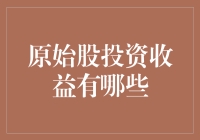 原始股投资收益有哪些